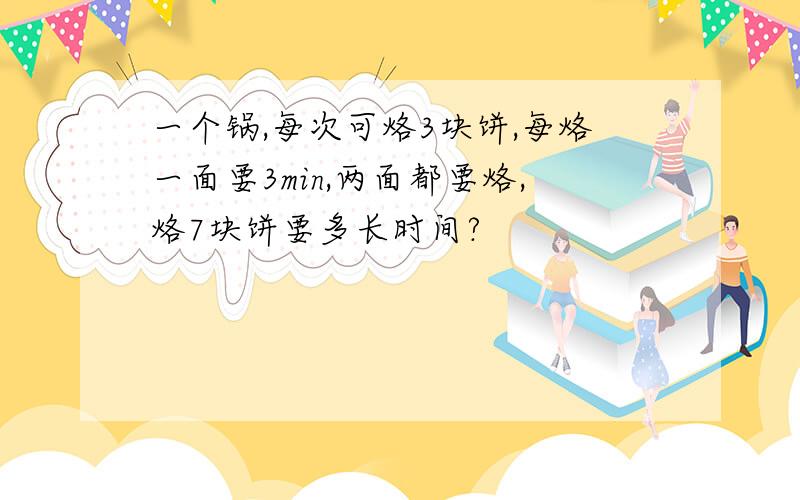 一个锅,每次可烙3块饼,每烙一面要3min,两面都要烙,烙7块饼要多长时间?